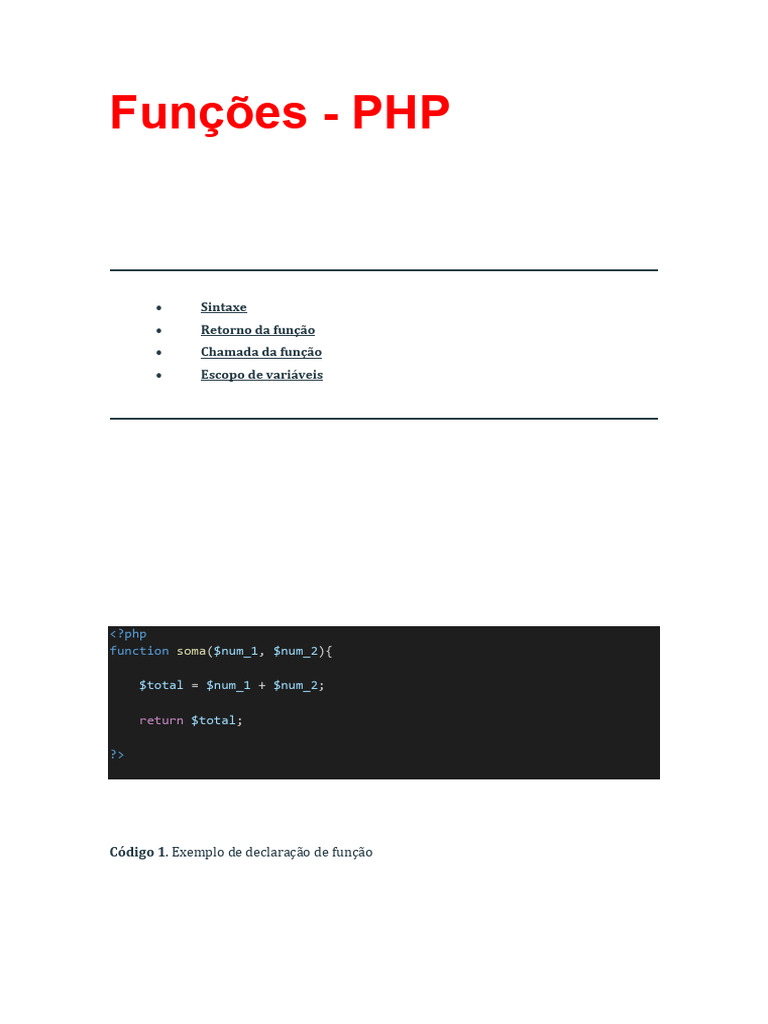 Funções - PHP

• Sintaxe
• Retorno da função
• Chamada da função
• Escopo de variáveis

<?php
function soma($num_1, $num_2){

    $total = $num_1 + $num_2;

    return $total;

?>

Código 1. Exemplo de declaração de função